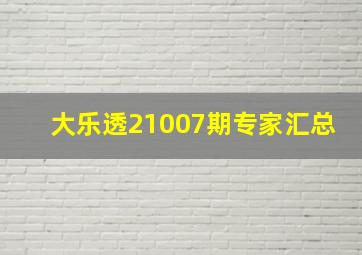 大乐透21007期专家汇总